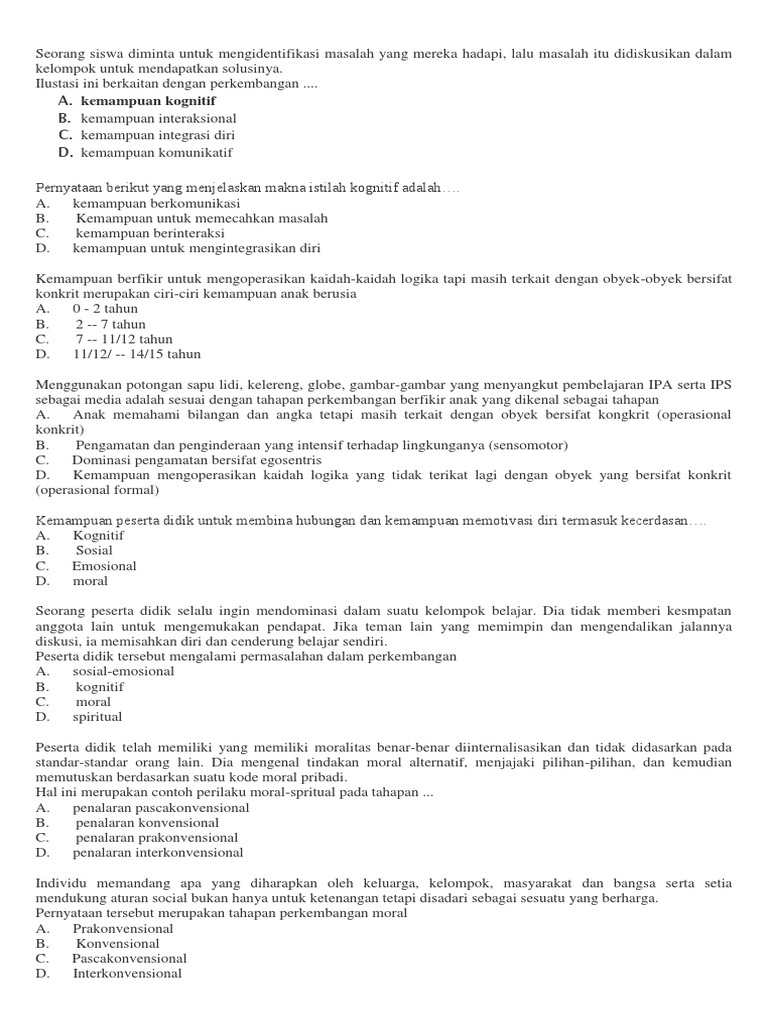 Seorang siswa diminta untuk mengidentifikasi masalah yang mereka hadapi, lalu masalah itu didiskusikan dalam kelompok untuk mendapatkan solusinya.
Ilustasi ini berkaitan dengan perkembangan ....
A. kemampuan kognitif
B. kemampuan interaksional
C. kemampuan integrasi diri
D. kemampuan komunikatif

Pernyataan berikut yang menjelaskan makna istilah kognitif adalah….
A. kemampuan berkomunikasi
B. Kemampuan untuk memecahkan masalah
C. kemampuan berinteraksi
D. kemampuan untuk mengintegrasikan diri

Kemampuan berfikir untuk mengoperasikan kaidah-kaidah logika tapi masih terkait dengan obyek-obyek bersifat konkrit merupakan ciri-ciri kemampuan anak berusia
A. 0 - 2 tahun
B. 2 -- 7 tahun
C. 7 -- 11/12 tahun
D. 11/12/ -- 14/15 tahun

Menggunakan potongan sapu lidi, kelereng, globe, gambar-gambar yang menyangkut pembelajaran IPA serta IPS sebagai media adalah sesuai dengan tahapan perkembangan berfikir anak yang dikenal sebagai tahapan
A. Anak memahami bilangan dan angka tetapi masih terkait dengan obyek bersifat kongkrit (operasional konkrit)
B. Pengamatan dan penginderaan yang intensif terhadap lingkunganya (sensomotor)
C. Dominasi pengamatan bersifat egosentris
D. Kemampuan mengoperasikan kaidah logika yang tidak terikat lagi dengan obyek yang bersifat konkrit (operasional formal)

Kemampuan peserta didik untuk membina hubungan dan kemampuan memotivasi diri termasuk kecerdasan….
A. Kognitif
B. Sosial
C. Emosional
D. moral

Seorang peserta didik selalu ingin mendominasi dalam suatu kelompok belajar. Dia tidak memberi kesmpatan anggota lain untuk mengemukakan pendapat. Jika teman lain yang memimpin dan mengendalikan jalannya diskusi, ia memisahkan diri dan cenderung belajar sendiri.
Peserta didik tersebut mengalami permasalahan dalam perkembangan
A. sosial-emosional
B. kognitif
C. moral
D. spiritual

Peserta didik telah memiliki yang memiliki moralitas benar-benar diinternalisasikan dan tidak didasarkan pada standar-standar orang lain. Dia mengenal tindakan moral alternatif, menjajaki pilihan-pilihan, dan kemudian memutuskan berdasarkan suatu kode moral pribadi.
Hal ini merupakan contoh perilaku moral-spritual pada tahapan ...
A. penalaran pascakonvensional
B. penalaran konvensional
C. penalaran prakonvensional
D. penalaran interkonvensional

Individu memandang apa yang diharapkan oleh keluarga, kelompok, masyarakat dan bangsa serta setia mendukung aturan social bukan hanya untuk ketenangan tetapi disadari sebagai sesuatu yang berharga.
Pernyataan tersebut merupakan tahapan perkembangan moral
A. Prakonvensional
B. Konvensional
C. Pascakonvensional
D. Interkonvensional